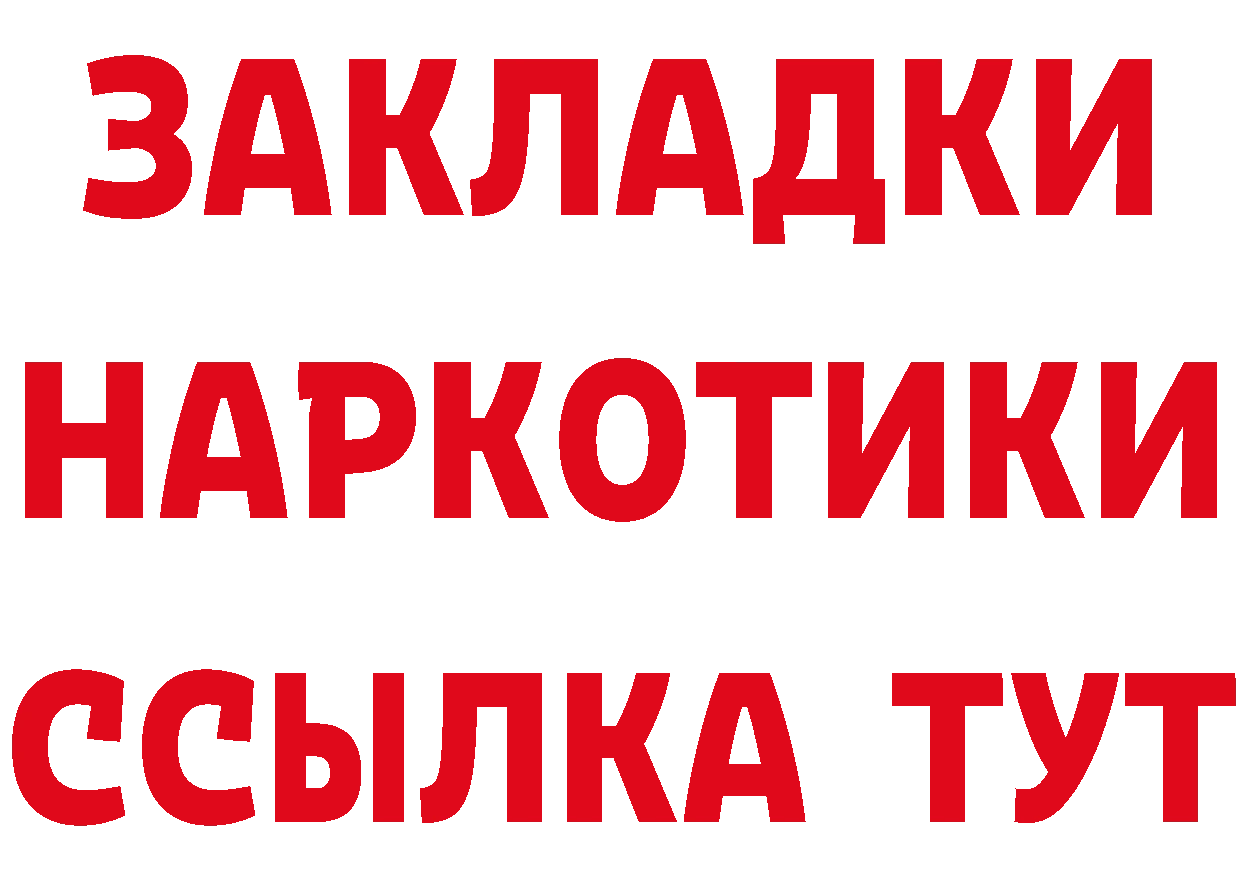 ЗАКЛАДКИ НАРКОТИКИ ССЫЛКА ТУТ